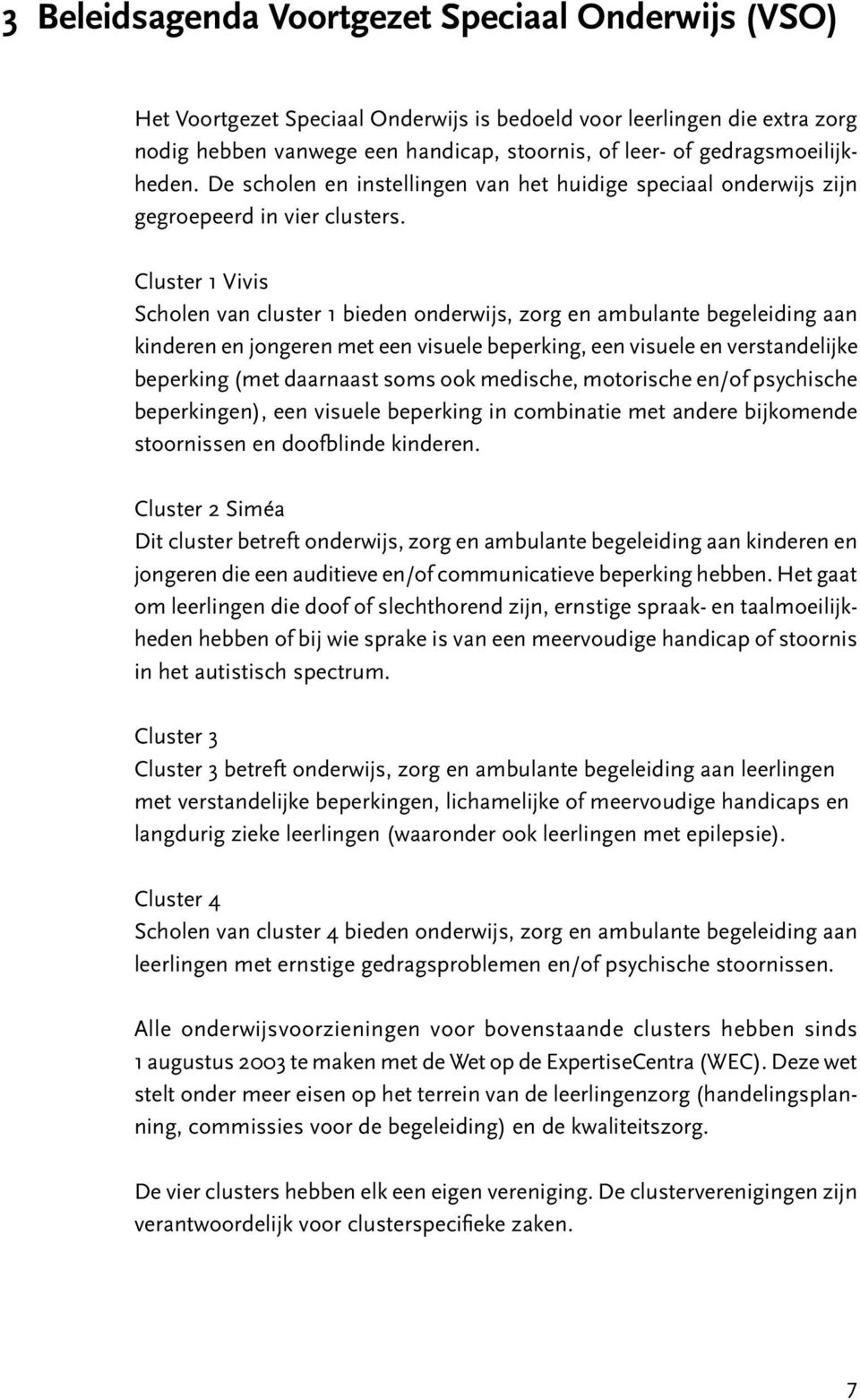 3 Beleidsagenda Voortgezet Speciaal Onderwijs (VSO)

Het Voortgezet Speciaal Onderwijs is bedoeld voor leerlingen die extra zorg nodig hebben vanwege een handicap, stoornis, of leer- of gedragsmoeilijkheden. De scholen en instellingen van het huidige speciaal onderwijs zijn gegroepeerd in vier clusters.

Cluster 1 Vivis
Scholen van cluster 1 bieden onderwijs, zorg en ambulante begeleiding aan kinderen en jongeren met een visuele beperking, een visuele en verstandelijke beperking (met daarnaast soms ook medische, motorische en/of psychische beperkingen), een visuele beperking in combinatie met andere bijkomende stoornissen en doofblinde kinderen.

Cluster 2 Siméa
Dit cluster betreft onderwijs, zorg en ambulante begeleiding aan kinderen en jongeren die een auditieve en/of communicatieve beperking hebben. Het gaat om leerlingen die doof of slechthorend zijn, ernstige spraak- en taalmoeilijkheden hebben of bij wie sprake is van een meervoudige handicap of stoornis in het autistisch spectrum.

Cluster 3
Cluster 3 betreft onderwijs, zorg en ambulante begeleiding aan leerlingen met verstandelijke beperkingen, lichamelijke of meervoudige handicaps en langdurig zieke leerlingen (waaronder ook leerlingen met epilepsie).

Cluster 4
Scholen van cluster 4 bieden onderwijs, zorg en ambulante begeleiding aan leerlingen met ernstige gedragsproblemen en/of psychische stoornissen.

Alle onderwijsvoorzieningen voor bovenstaande clusters hebben sinds 1 augustus 2003 te maken met de Wet op de ExpertiseCentra (WEC). Deze wet stelt onder meer eisen op het terrein van de leerlingenzorg (handelingsplanning, commissies voor de begeleiding) en de kwaliteitszorg.

De vier clusters hebben elk een eigen vereniging. De clusterverenigingen zijn verantwoordelijk voor clusterspecifieke zaken.

7